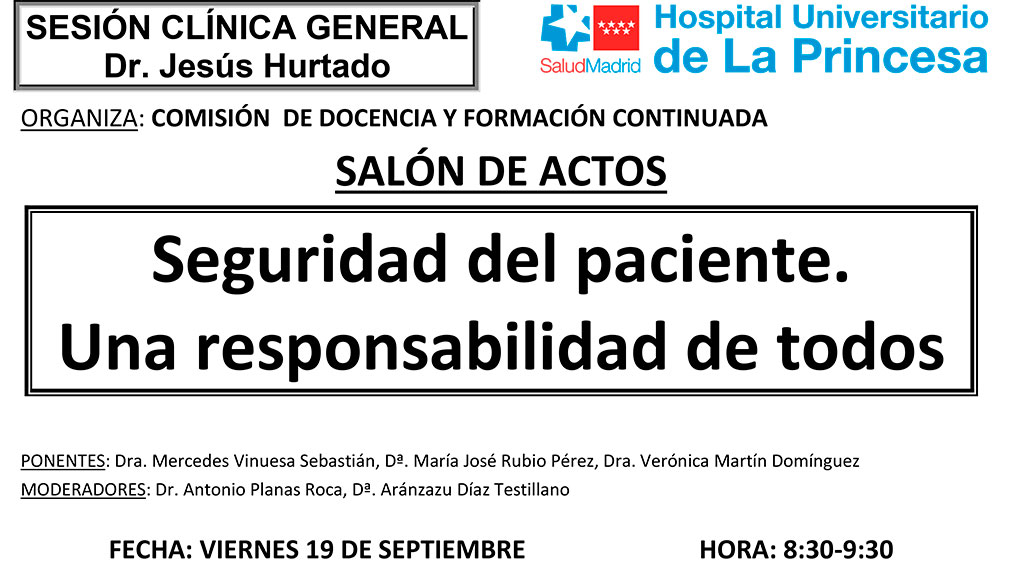 SESIÓN CLÍNICA GENERAL
Dr. Jesús Hurtado

SaludMadrid
Hospital Universitario
de La Princesa

ORGANIZA: COMISIÓN DE DOCENCIA Y FORMACIÓN CONTINUADA

SALÓN DE ACTOS

Seguridad del paciente.
Una responsabilidad de todos

PONENTES: Dra. Mercedes Vinuesa Sebastián, Dª. María José Rubio Pérez, Dra. Verónica Martín Domínguez
MODERADORES: Dr. Antonio Planas Roca, Dª. Aránzazu Díaz Testillano

FECHA: VIERNES 19 DE SEPTIEMBRE HORA: 8:30-9:30